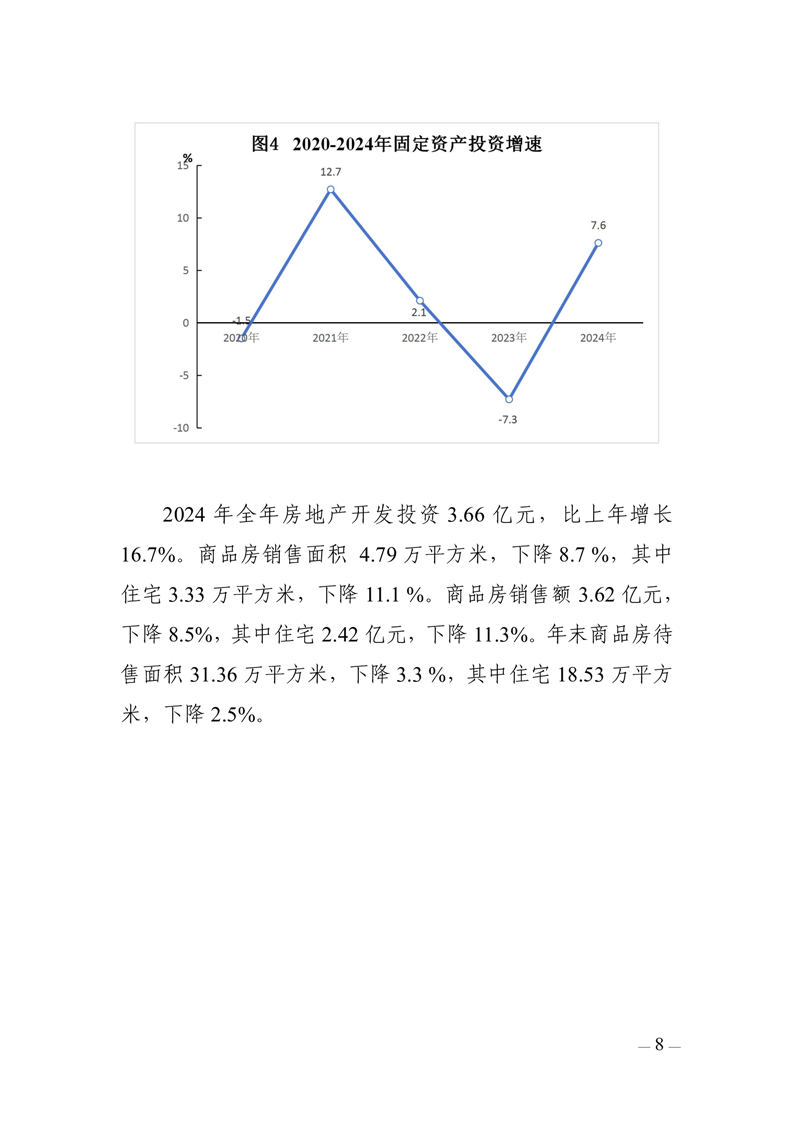 图4 2020-2024年固定资产投资增速

%

15

10

5

0

-5

-10

-1.5

12.7

2.1

-7.3

7.6

2020年

2021年

2022年

2023年

2024年

2024 年全年房地产开发投资 3.66 亿元，比上年增长 16.7%。商品房销售面积 4.79 万平方米，下降 8.7 %，其中住宅 3.33 万平方米，下降 11.1 %。商品房销售额 3.62 亿元，下降 8.5%，其中住宅 2.42 亿元，下降 11.3%。年末商品房待售面积 31.36 万平方米，下降 3.3 %，其中住宅 18.53 万平方米，下降 2.5%。

— 8 —